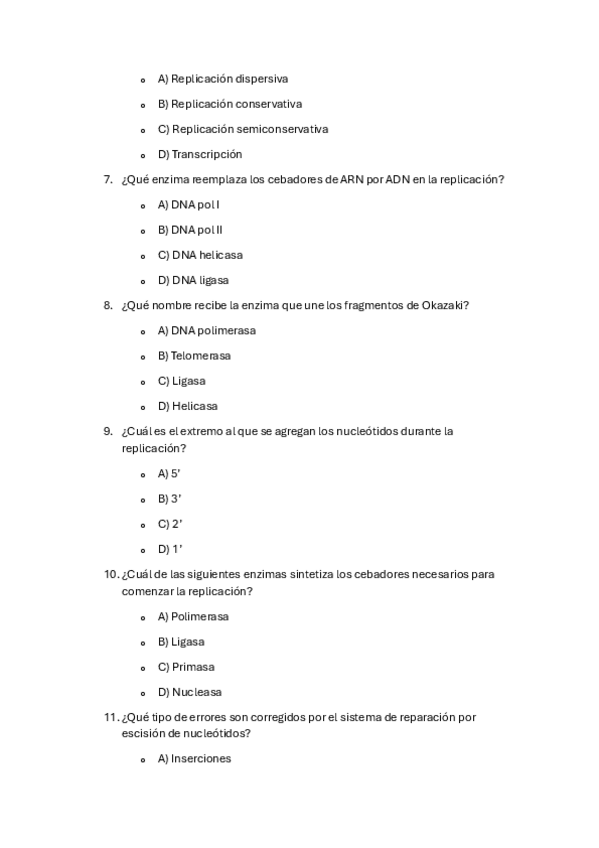 A) Replicación dispersiva

B) Replicación conservativa

C) Replicación semiconservativa

D) Transcripción

7. ¿Qué enzima reemplaza los cebadores de ARN por ADN en la replicación?

A) DNA pol I

B) DNA pol II

C) DNA helicasa

D) DNA ligasa

8. ¿Qué nombre recibe la enzima que une los fragmentos de Okazaki?

A) DNA polimerasa

B) Telomerasa

C) Ligasa

D) Helicasa

9. ¿Cuál es el extremo al que se agregan los nucleótidos durante la replicación?

A) 5'

B) 3'

C) 2'

D) 1'

10. ¿Cuál de las siguientes enzimas sintetiza los cebadores necesarios para comenzar la replicación?

A) Polimerasa

B) Ligasa

C) Primasa

D) Nucleasa

11. ¿Qué tipo de errores son corregidos por el sistema de reparación por escisión de nucleótidos?

A) Inserciones